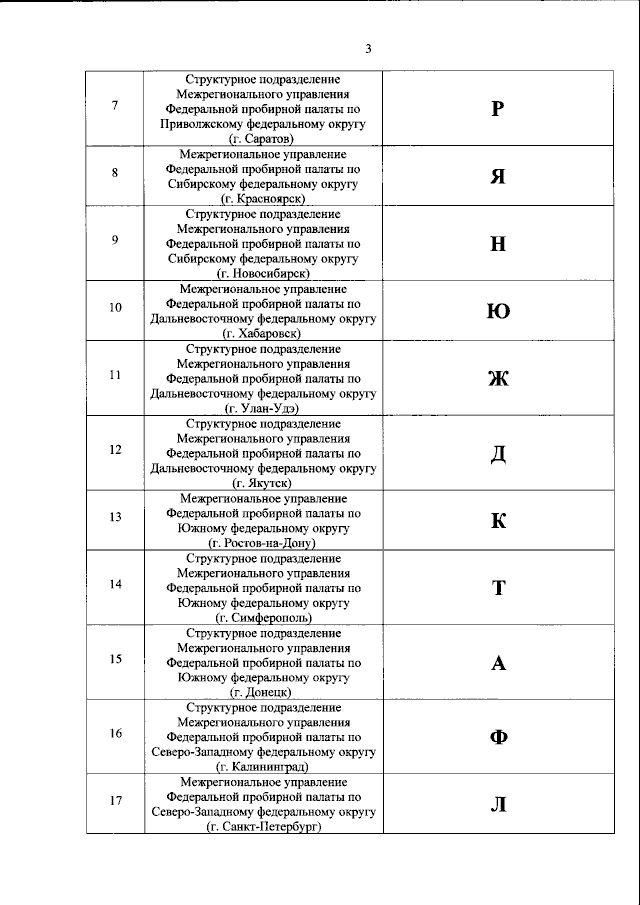 3

| | | |
|---|---|---|
| 7 | Структурное подразделение Межрегионального управления Федеральной пробирной палаты по Приволжскому федеральному округу (г. Саратов) | Р |
| 8 | Межрегиональное управление Федеральной пробирной палаты по Сибирскому федеральному округу (г. Красноярск) | Я |
| 9 | Структурное подразделение Межрегионального управления Федеральной пробирной палаты по Сибирскому федеральному округу (г. Новосибирск) | Н |
| 10 | Межрегиональное управление Федеральной пробирной палаты по Дальневосточному федеральному округу (г. Хабаровск) | Ю |
| 11 | Структурное подразделение Межрегионального управления Федеральной пробирной палаты по Дальневосточному федеральному округу (г. Улан-Удэ) | Ж |
| 12 | Структурное подразделение Межрегионального управления Федеральной пробирной палаты по Дальневосточному федеральному округу (г. Якутск) | Д |
| 13 | Межрегиональное управление Федеральной пробирной палаты по Южному федеральному округу (г. Ростов-на-Дону) | К |
| 14 | Структурное подразделение Межрегионального управления Федеральной пробирной палаты по Южному федеральному округу (г. Симферополь) | Т |
| 15 | Структурное подразделение Межрегионального управления Федеральной пробирной палаты по Южному федеральному округу (г. Донецк) | А |
| 16 | Структурное подразделение Межрегионального управления Федеральной пробирной палаты по Северо-Западному федеральному округу (г. Калининград) | Ф |
| 17 | Межрегиональное управление Федеральной пробирной палаты по Северо-Западному федеральному округу (г. Санкт-Петербург) | Л |